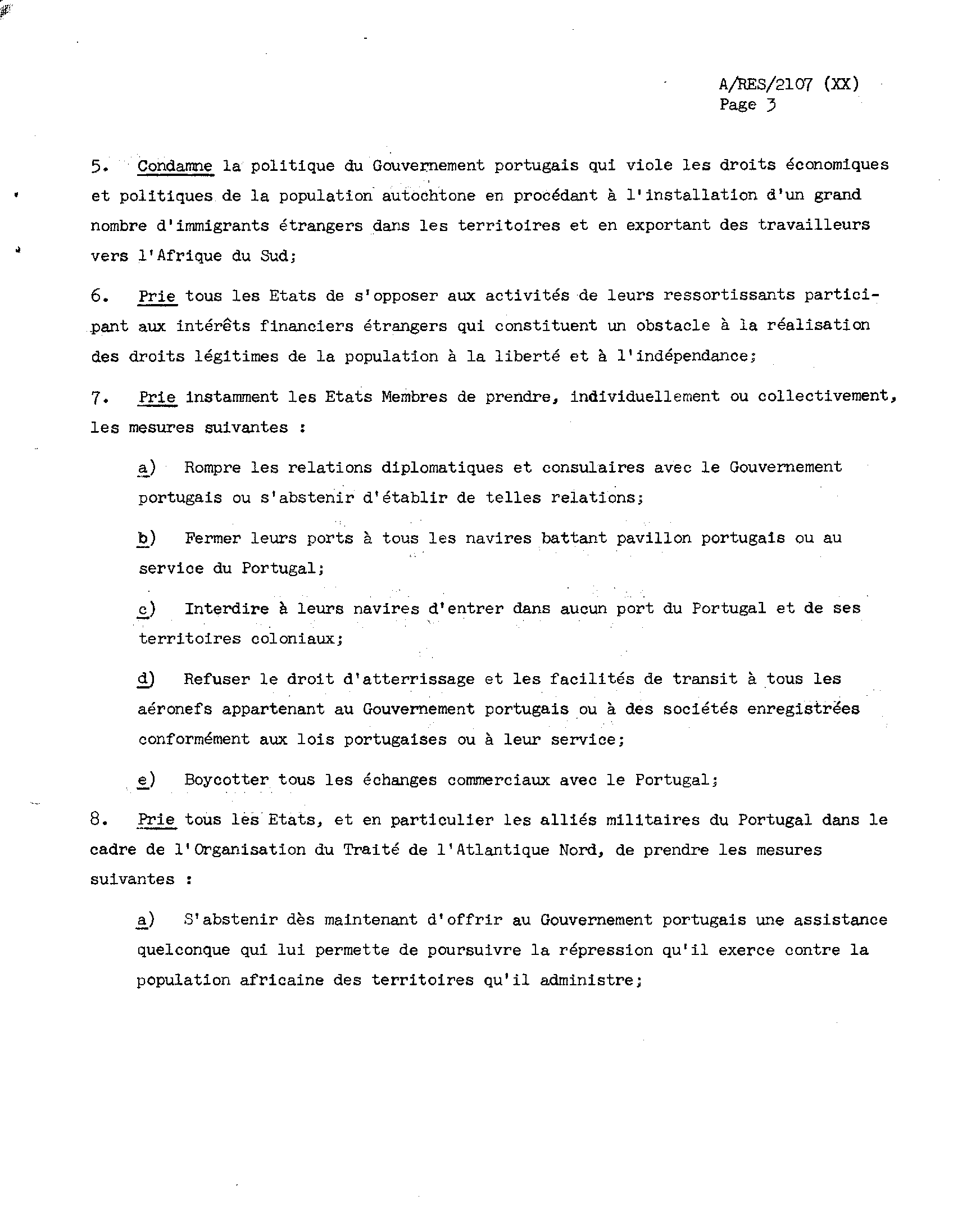 A/RES/2107 (XX)
Page 3

5. Condamne la politique du Gouvernement portugais qui viole les droits économiques et politiques de la population autochtone en procédant à l'installation d'un grand nombre d'immigrants étrangers dans les territoires et en exportant des travailleurs vers l'Afrique du Sud;

6. Prie tous les Etats de s'opposer aux activités de leurs ressortissants participant aux intérêts financiers étrangers qui constituent un obstacle à la réalisation des droits légitimes de la population à la liberté et à l'indépendance;

7. Prie instamment les Etats Membres de prendre, individuellement ou collectivement, les mesures suivantes :

a) Rompre les relations diplomatiques et consulaires avec le Gouvernement portugais ou s'abstenir d'établir de telles relations;

b) Fermer leurs ports à tous les navires battant pavillon portugais ou au service du Portugal;

c) Interdire à leurs navires d'entrer dans aucun port du Portugal et de ses territoires coloniaux;

d) Refuser le droit d'atterrissage et les facilités de transit à tous les aéronefs appartenant au Gouvernement portugais ou à des sociétés enregistrées conformément aux lois portugaises ou à leur service;

e) Boycotter tous les échanges commerciaux avec le Portugal;

8. Prie tous les Etats, et en particulier les alliés militaires du Portugal dans le cadre de l'Organisation du Traité de l'Atlantique Nord, de prendre les mesures suivantes :

a) S'abstenir dès maintenant d'offrir au Gouvernement portugais une assistance quelconque qui lui permette de poursuivre la répression qu'il exerce contre la population africaine des territoires qu'il administre;